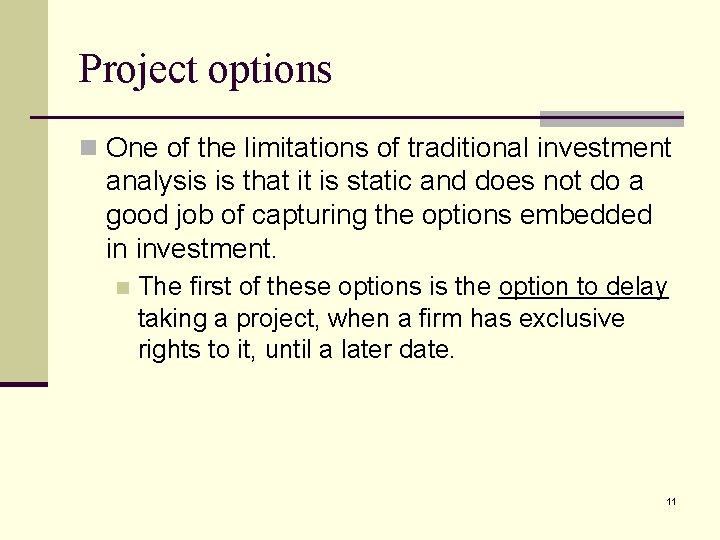 Project options

One of the limitations of traditional investment analysis is that it is static and does not do a good job of capturing the options embedded in investment.

The first of these options is the option to delay taking a project, when a firm has exclusive rights to it, until a later date.

11